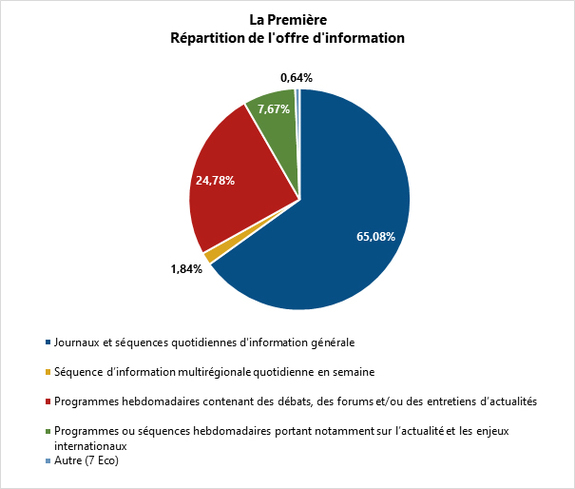 La Première
Répartition de l'offre d'information

0,64%
7,67%
24,78%
65,08%
1,84%

Journaux et séquences quotidiennes d'information générale

Séquence d'information multirégionale quotidienne en semaine

Programmes hebdomadaires contenant des débats, des forums et/ou des entretiens d'actualités

Programmes ou séquences hebdomadaires portant notamment sur l'actualité et les enjeux internationaux

Autre (7 Eco)